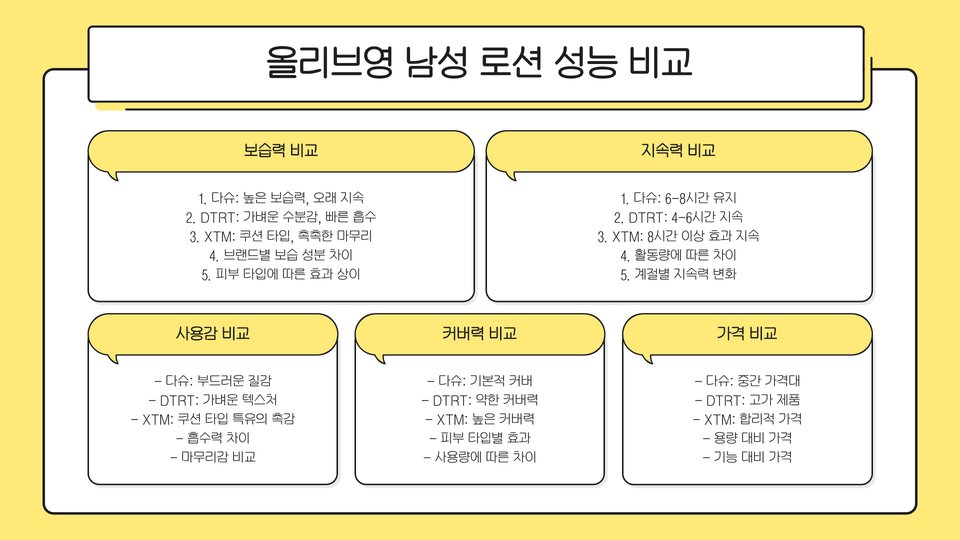 올리브영 남성 로션 성능 비교

보습력 비교

1. 다슈: 높은 보습력, 오래 지속
2. DTRT: 가벼운 수분감, 빠른 흡수
3. XTM: 쿠션 타입, 촉촉한 마무리
4. 브랜드별 보습 성분 차이
5. 피부 타입에 따른 효과 상이

지속력 비교

1. 다슈: 6-8시간 유지
2. DTRT: 4-6시간 지속
3. XTM: 8시간 이상 효과 지속
4. 활동량에 따른 차이
5. 계절별 지속력 변화

사용감 비교

- 다슈: 부드러운 질감
- DTRT: 가벼운 텍스처
- XTM: 쿠션 타입 특유의 촉감
- 흡수력 차이
- 마무리감 비교

커버력 비교

- 다슈: 기본적 커버
- DTRT: 약한 커버력
- XTM: 높은 커버력
- 피부 타입별 효과
- 사용량에 따른 차이

가격 비교

- 다슈: 중간 가격대
- DTRT: 고가 제품
- XTM: 합리적 가격
- 용량 대비 가격
- 기능 대비 가격